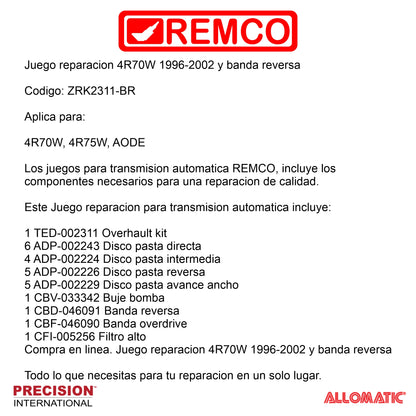 REMCO

Juego reparacion 4R70W 1996-2002 y banda reversa

Codigo: ZRK2311-BR

Aplica para:

4R70W, 4R75W, AODE

Los juegos para transmision automatica REMCO, incluye los componentes necesarios para una reparacion de calidad.

Este Juego reparacion para transmision automatica incluye:

1 TED-002311 Overhault kit
6 ADP-002243 Disco pasta directa
4 ADP-002224 Disco pasta intermedia
5 ADP-002226 Disco pasta reversa
5 ADP-002229 Disco pasta avance ancho
1 CBV-033342 Buje bomba
1 CBD-046091 Banda reversa
1 CBF-046090 Banda overdrive
1 CFI-005256 Filtro alto
Compra en linea. Juego reparacion 4R70W 1996-2002 y banda reversa

Todo lo que necesitas para tu reparacion en un solo lugar.

PRECISION INTERNATIONAL

ALLOMATIC